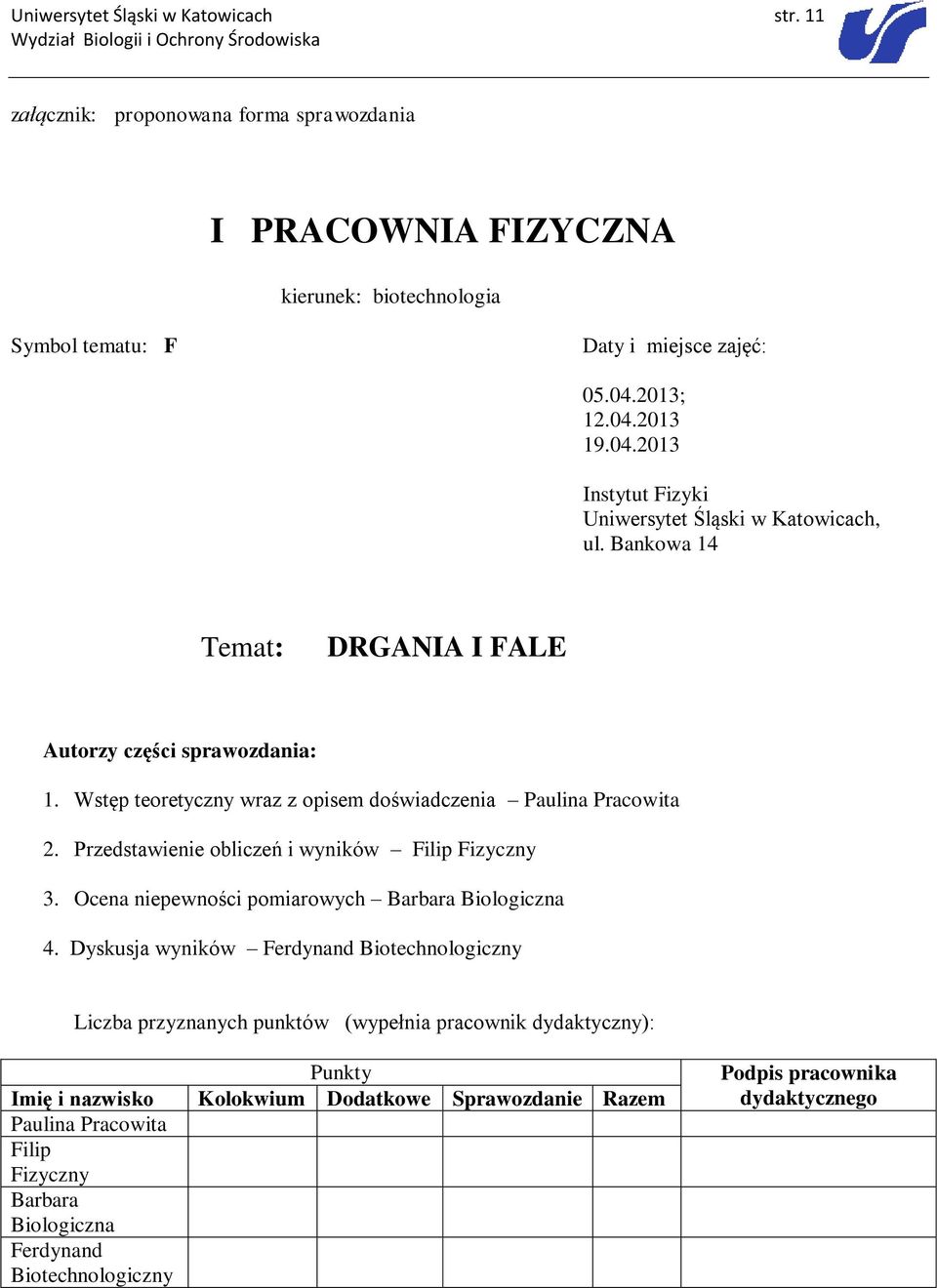 Uniwersytet Śląski w Katowicach
Wydział Biologii i Ochrony Środowiska

str. 11

załącznik: proponowana forma sprawozdania

I PRACOWNIA FIZYCZNA

kierunek: biotechnologia

Symbol tematu: F

Daty i miejsce zajęć:

05.04.2013;
12.04.2013
19.04.2013

Instytut Fizyki
Uniwersytet Śląski w Katowicach,
ul. Bankowa 14

Temat: DRGANIA I FALE

Autorzy części sprawozdania:

1. Wstęp teoretyczny wraz z opisem doświadczenia – Paulina Pracowita

2. Przedstawienie obliczeń i wyników – Filip Fizyczny

3. Ocena niepewności pomiarowych – Barbara Biologiczna

4. Dyskusja wyników – Ferdynand Biotechnologiczny

Liczba przyznanych punktów (wypełnia pracownik dydaktyczny):

| | Punkty | | | | Podpis pracownika dydaktycznego |
|---|---|---|---|---|---|
| Imię i nazwisko | Kolokwium | Dodatkowe | Sprawozdanie | Razem | |
| Paulina Pracowita | | | | | |
| Filip Fizyczny | | | | | |
| Barbara Biologiczna | | | | | |
| Ferdynand Biotechnologiczny | | | | | |